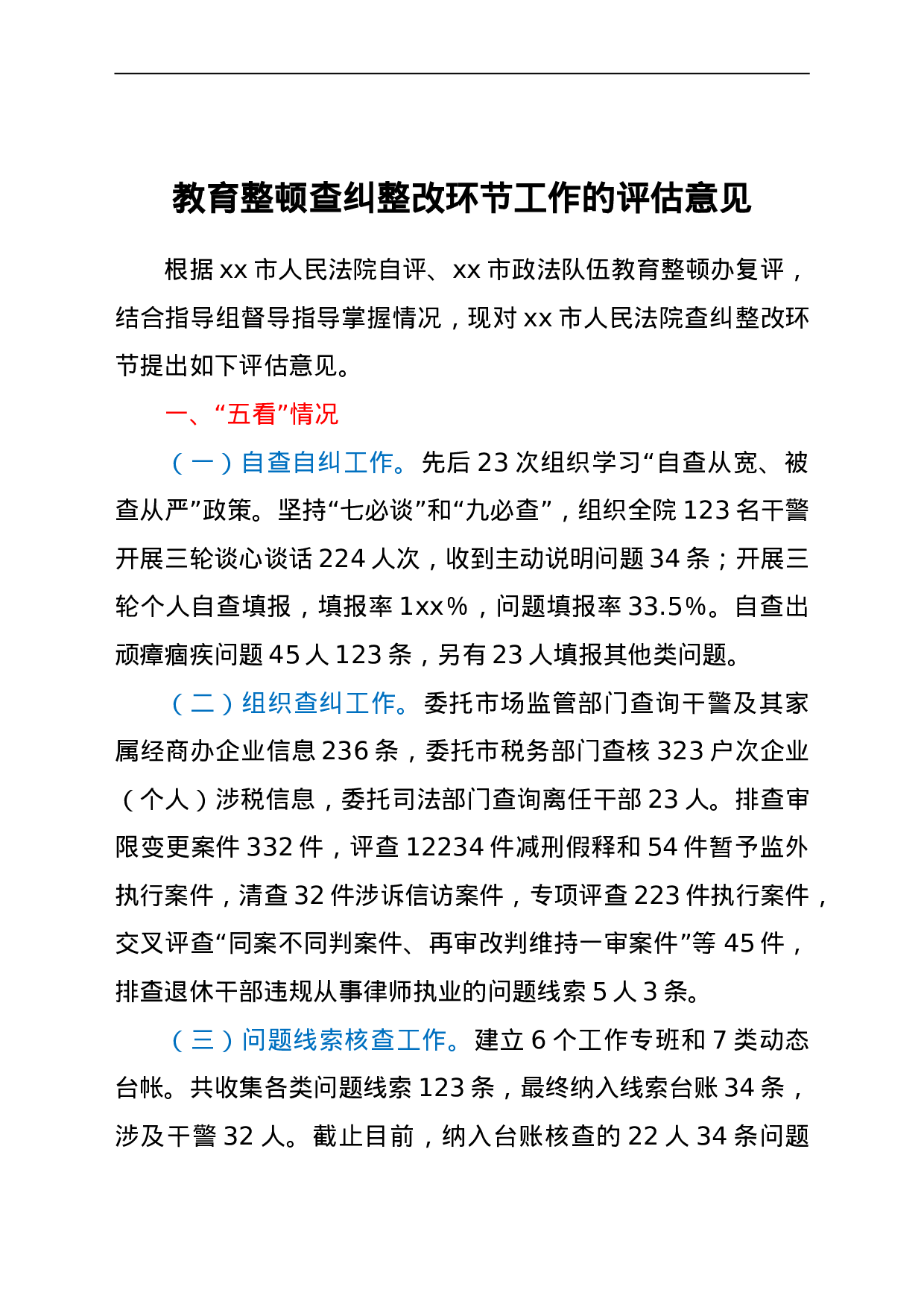 教育整顿查纠整改环节工作的评估意见

根据xx市人民法院自评、xx市政法队伍教育整顿办复评，结合指导组督导指导掌握情况，现对xx市人民法院查纠整改环节提出如下评估意见。

一、“五看”情况

（一）自查自纠工作。先后23次组织学习“自查从宽、被查从严”政策。坚持“七必谈”和“九必查”，组织全院123名干警开展三轮谈心谈话224人次，收到主动说明问题34条；开展三轮个人自查填报，填报率1xx%，问题填报率33.5%。自查出顽瘴痼疾问题45人123条，另有23人填报其他类问题。

（二）组织查纠工作。委托市场监管部门查询干警及其家属经商办企业信息236条，委托市税务部门查核323户次企业（个人）涉税信息，委托司法部门查询离任干部23人。排查审限变更案件332件，评查12234件减刑假释和54件暂予监外执行案件，清查32件涉诉信访案件，专项评查223件执行案件，交叉评查“同案不同判案件、再审改判维持一审案件”等45件，排查退休干部违规从事律师执业的问题线索5人3条。

（三）问题线索核查工作。建立6个工作专班和7类动态台帐。共收集各类问题线索123条，最终纳入线索台账34条，涉及干警32人。截止目前，纳入台账核查的22人34条问题